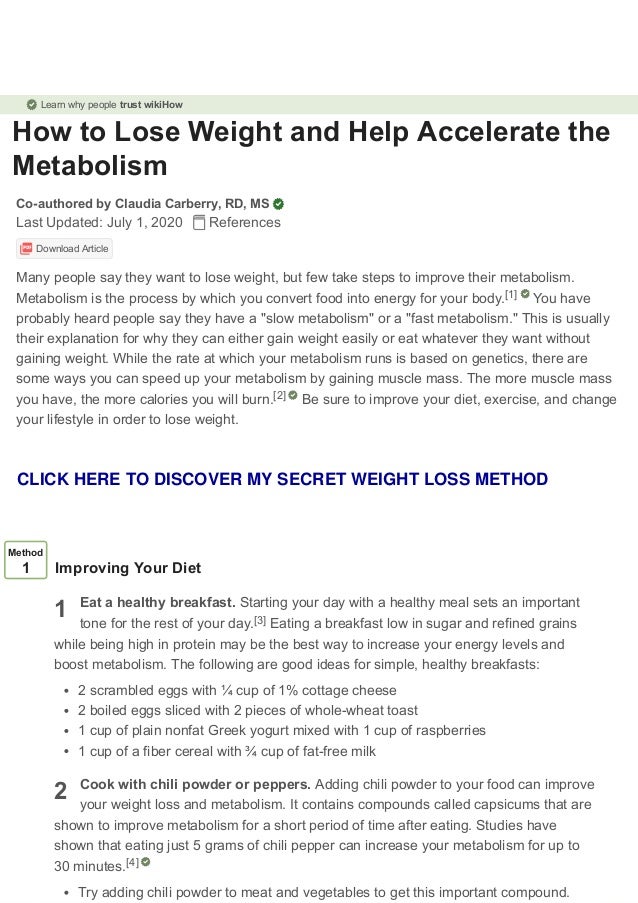 Learn why people trust wikiHow

How to Lose Weight and Help Accelerate the Metabolism

Co-authored by Claudia Carberry, RD, MS

Last Updated: July 1, 2020 References

Download Article

Many people say they want to lose weight, but few take steps to improve their metabolism. Metabolism is the process by which you convert food into energy for your body.$^{[1]}$ You have probably heard people say they have a "slow metabolism" or a "fast metabolism." This is usually their explanation for why they can either gain weight easily or eat whatever they want without gaining weight. While the rate at which your metabolism runs is based on genetics, there are some ways you can speed up your metabolism by gaining muscle mass. The more muscle mass you have, the more calories you will burn.$^{[2]}$ Be sure to improve your diet, exercise, and change your lifestyle in order to lose weight.

CLICK HERE TO DISCOVER MY SECRET WEIGHT LOSS METHOD

Method
1
Improving Your Diet

1 Eat a healthy breakfast. Starting your day with a healthy meal sets an important tone for the rest of your day.$^{[3]}$ Eating a breakfast low in sugar and refined grains while being high in protein may be the best way to increase your energy levels and boost metabolism. The following are good ideas for simple, healthy breakfasts:

• 2 scrambled eggs with ¼ cup of 1% cottage cheese
• 2 boiled eggs sliced with 2 pieces of whole-wheat toast
• 1 cup of plain nonfat Greek yogurt mixed with 1 cup of raspberries
• 1 cup of a fiber cereal with ¾ cup of fat-free milk

2 Cook with chili powder or peppers. Adding chili powder to your food can improve your weight loss and metabolism. It contains compounds called capsicums that are shown to improve metabolism for a short period of time after eating. Studies have shown that eating just 5 grams of chili pepper can increase your metabolism for up to 30 minutes.$^{[4]}$

• Try adding chili powder to meat and vegetables to get this important compound.